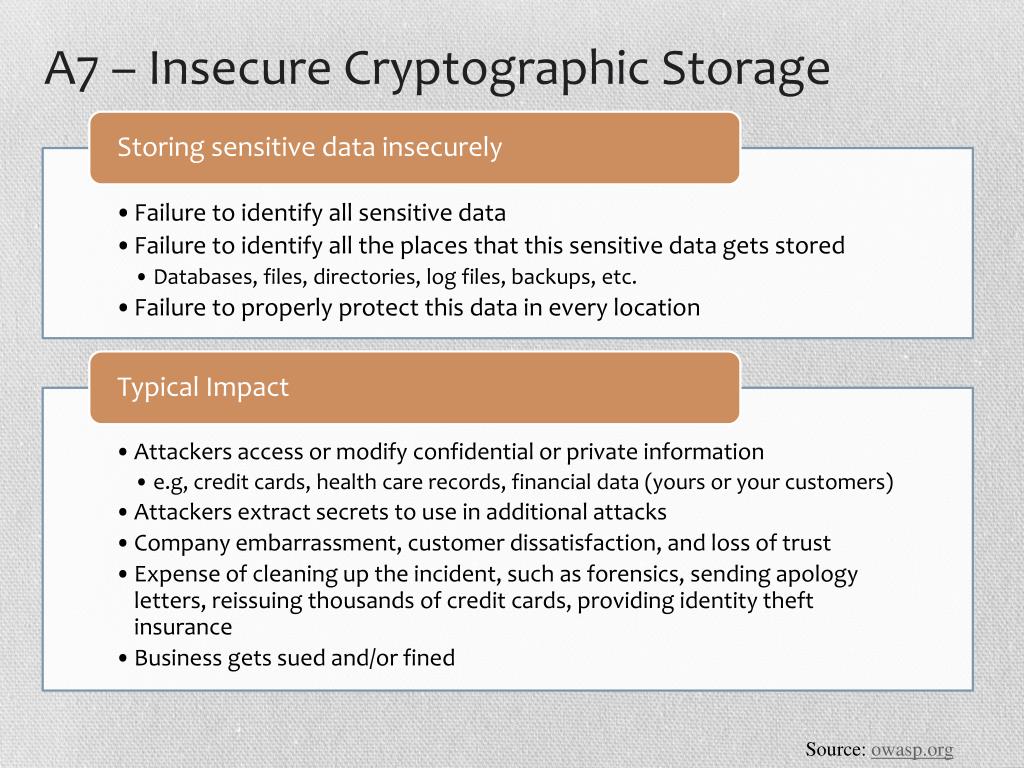 A7 – Insecure Cryptographic Storage

Storing sensitive data insecurely

• Failure to identify all sensitive data
• Failure to identify all the places that this sensitive data gets stored
  • Databases, files, directories, log files, backups, etc.
• Failure to properly protect this data in every location

Typical Impact

• Attackers access or modify confidential or private information
  • e.g, credit cards, health care records, financial data (yours or your customers)
• Attackers extract secrets to use in additional attacks
• Company embarrassment, customer dissatisfaction, and loss of trust
• Expense of cleaning up the incident, such as forensics, sending apology letters, reissuing thousands of credit cards, providing identity theft insurance
• Business gets sued and/or fined

Source: owasp.org